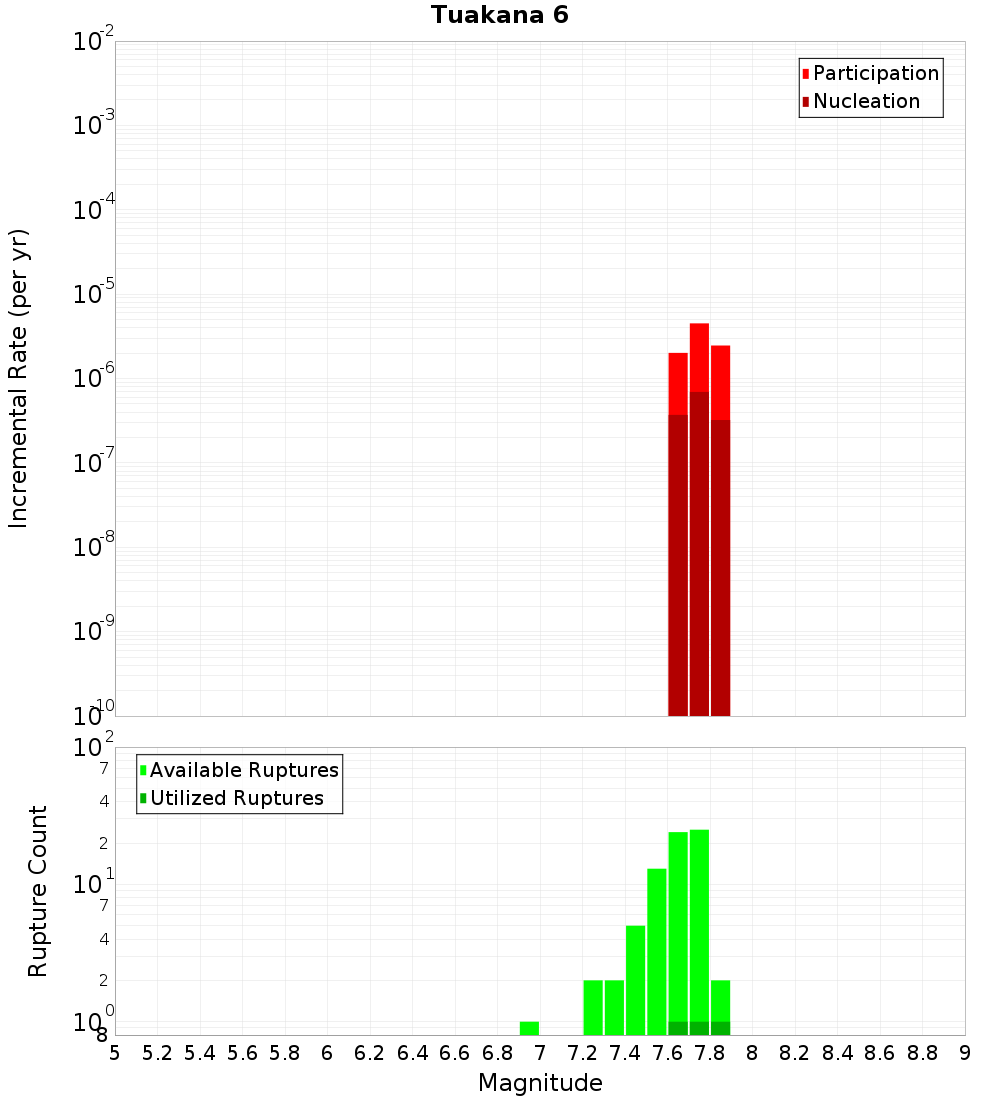 Tuakana 6

Participation
Nucleation

Incremental Rate (per yr)

$10^{-2}$
$10^{-3}$
$10^{-4}$
$10^{-5}$
$10^{-6}$
$10^{-7}$
$10^{-8}$
$10^{-9}$
$10^{-10}$

Available Ruptures
Utilized Ruptures

Rupture Count

$10^{2}$
7
4
2
$10^{1}$
7
4
2
$10^{0}$
8

5 5.2 5.4 5.6 5.8 6 6.2 6.4 6.6 6.8 7 7.2 7.4 7.6 7.8 8 8.2 8.4 8.6 8.8 9

Magnitude